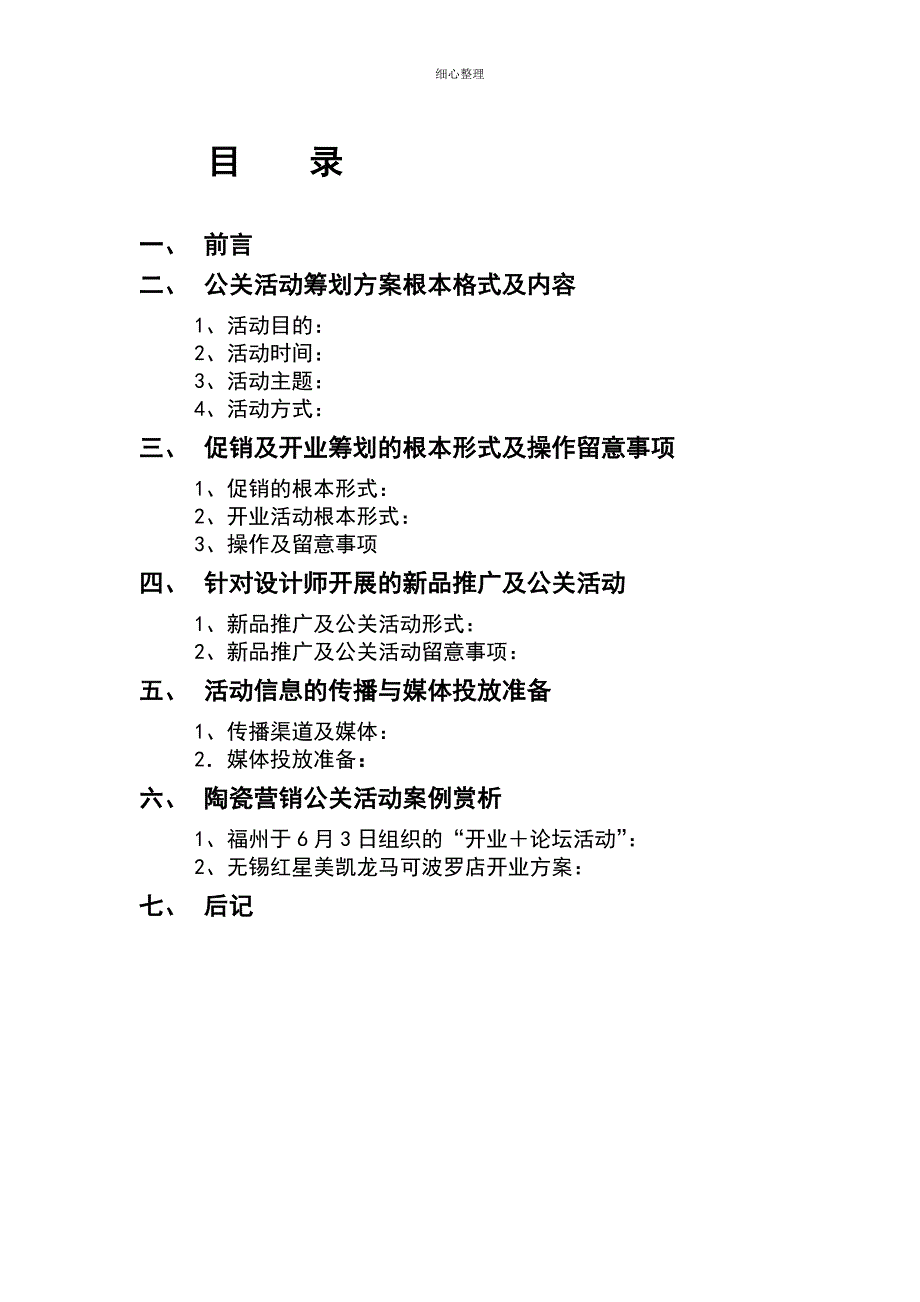 细心整理

目　录

一、　前言

二、　公关活动筹划方案根本格式及内容

1、活动目的：
2、活动时间：
3、活动主题：
4、活动方式：

三、　促销及开业筹划的根本形式及操作留意事项

1、促销的根本形式：
2、开业活动根本形式：
3、操作及留意事项

四、　针对设计师开展的新品推广及公关活动

1、新品推广及公关活动形式：
2、新品推广及公关活动留意事项：

五、　活动信息的传播与媒体投放准备

1、传播渠道及媒体：
2．媒体投放准备：

六、　陶瓷营销公关活动案例赏析

1、福州于6月3日组织的“开业＋论坛活动”：
2、无锡红星美凯龙马可波罗店开业方案：

七、　后记